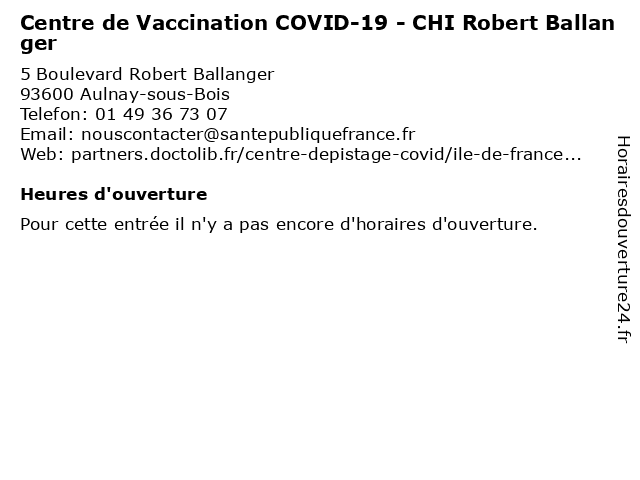 Centre de Vaccination COVID-19 - CHI Robert Ballanger

5 Boulevard Robert Ballanger
93600 Aulnay-sous-Bois
Telefon: 01 49 36 73 07
Email: nouscontacter@santepubliquefrance.fr
Web: partners.doctolib.fr/centre-depistage-covid/ile-de-france...

Heures d'ouverture

Pour cette entrée il n'y a pas encore d'horaires d'ouverture.

Horairesdouverture24.fr